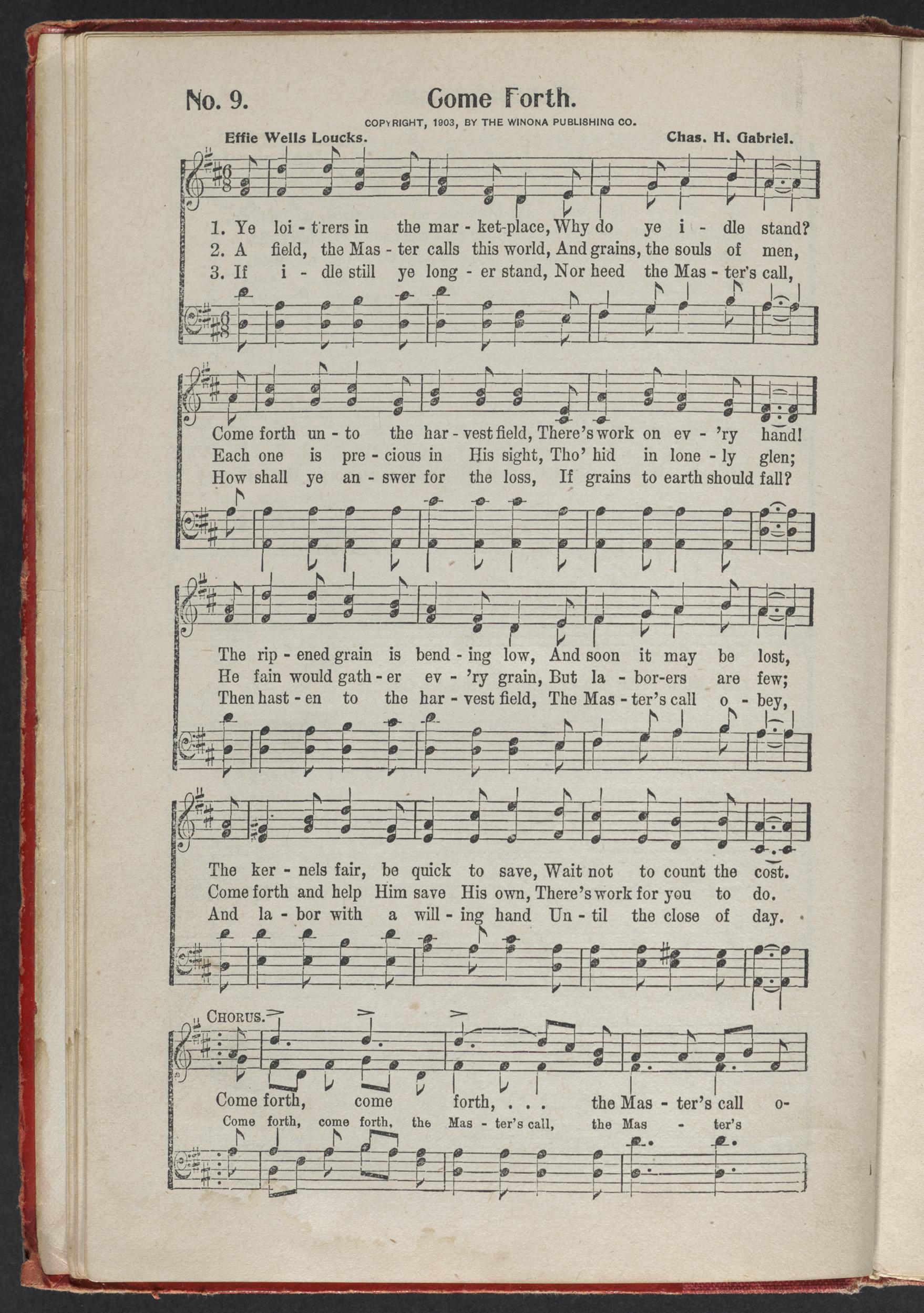 No. 9. Come Forth.

COPYRIGHT, 1903, BY THE WINONA PUBLISHING CO.

Effie Wells Loucks. Chas. H. Gabriel.

1. Ye loi - t'rers in the mar - ket-place, Why do ye i - dle stand?
2. A field, the Mas - ter calls this world, And grains, the souls of men,
3. If i - dle still ye long - er stand, Nor heed the Mas - ter's call,

Come forth un - to the har - vest field, There's work on ev - 'ry hand!
Each one is pre - cious in His sight, Tho' hid in lone - ly glen;
How shall ye an - swer for the loss, If grains to earth should fall?

The rip - ened grain is bend - ing low, And soon it may be lost,
He fain would gath - er ev - 'ry grain, But la - bor-ers are few;
Then hast - en to the har - vest field, The Mas - ter's call o - bey,

The ker - nels fair, be quick to save, Wait not to count the cost.
Come forth and help Him save His own, There's work for you to do.
And la - bor with a will - ing hand Un - til the close of day.

CHORUS.

Come forth, come forth, . . . the Mas - ter's call o-
Come forth, come forth, the Mas - ter's call, the Mas - ter's